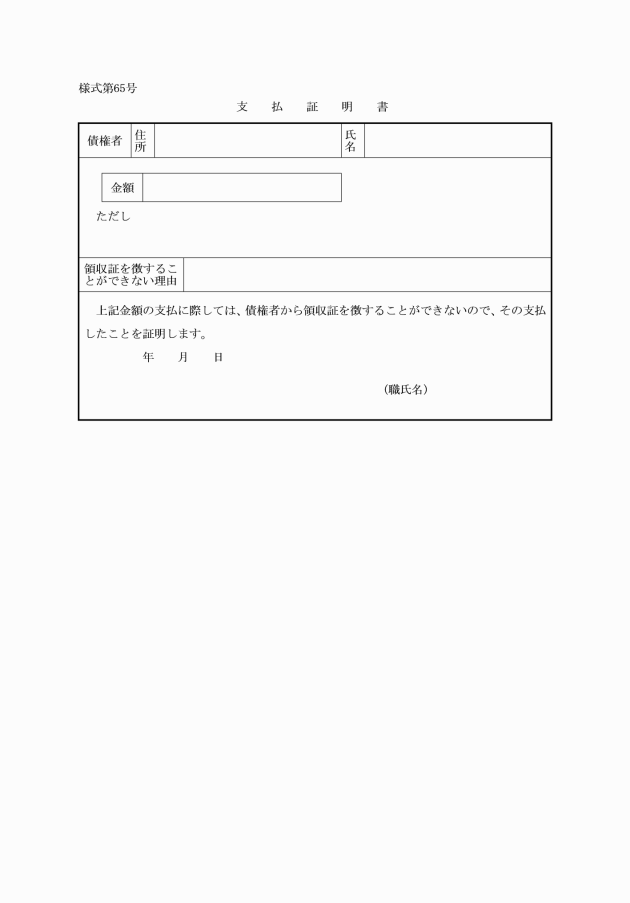 様式第65号

支　払　証　明　書

| 債権者 | 住所 |  | 氏名 |  |
|---|---|---|---|---|

| 金額 |  |
|---|---|

ただし

| 領収証を徴することができない理由 |  |
|---|---|

上記金額の支払に際しては、債権者から領収証を徴することができないので、その支払したことを証明します。

年　月　日

（職氏名）